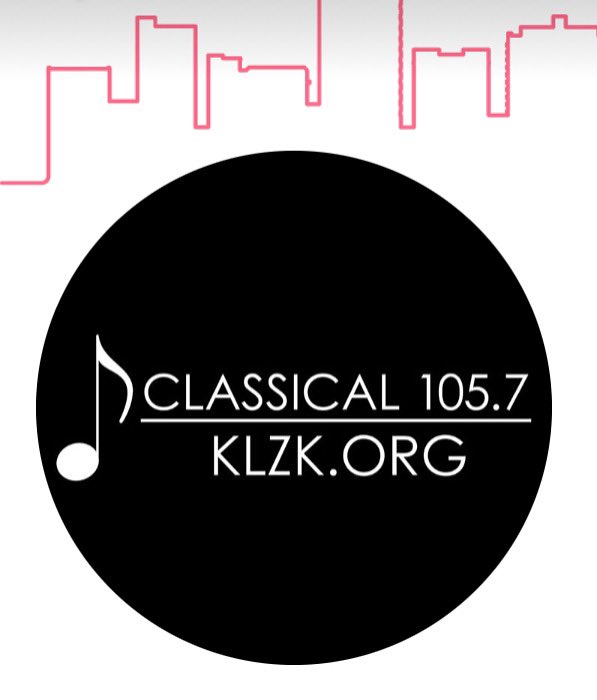 CLASSICAL 105.7
KLZK.ORG